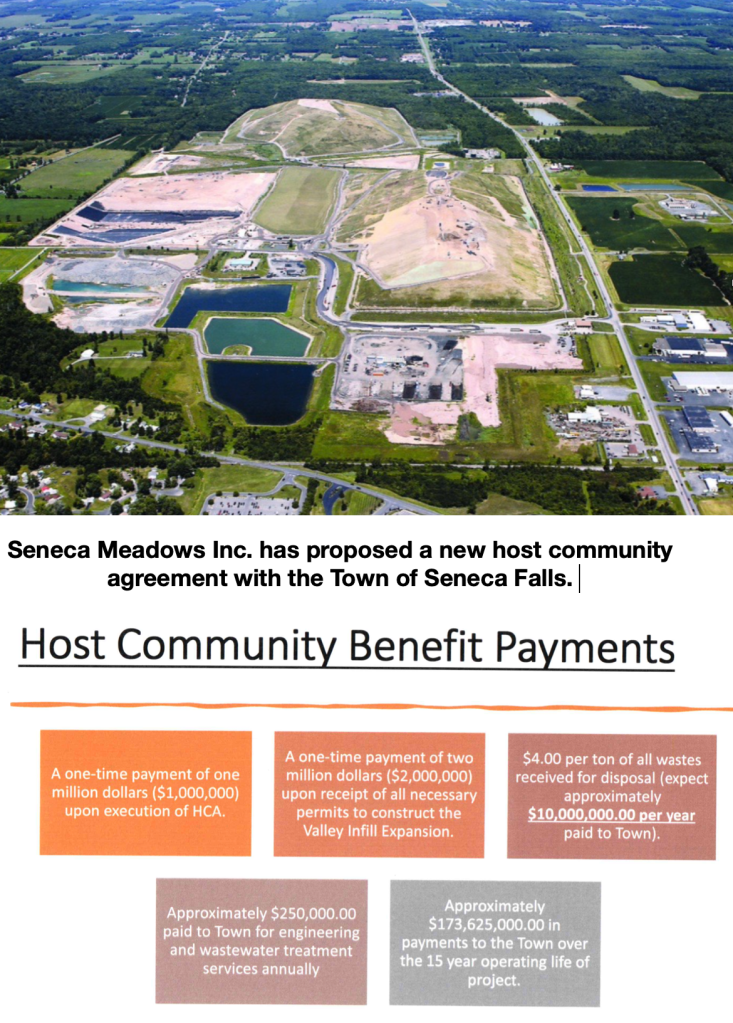 Seneca Meadows Inc. has proposed a new host community agreement with the Town of Seneca Falls.

Host Community Benefit Payments

A one-time payment of one million dollars ($1,000,000) upon execution of HCA.

A one-time payment of two million dollars ($2,000,000) upon receipt of all necessary permits to construct the Valley Infill Expansion.

$4.00 per ton of all wastes received for disposal (expect approximately $10,000,000.00 per year paid to Town).

Approximately $250,000.00 paid to Town for engineering and wastewater treatment services annually

Approximately $173,625,000.00 in payments to the Town over the 15 year operating life of project.